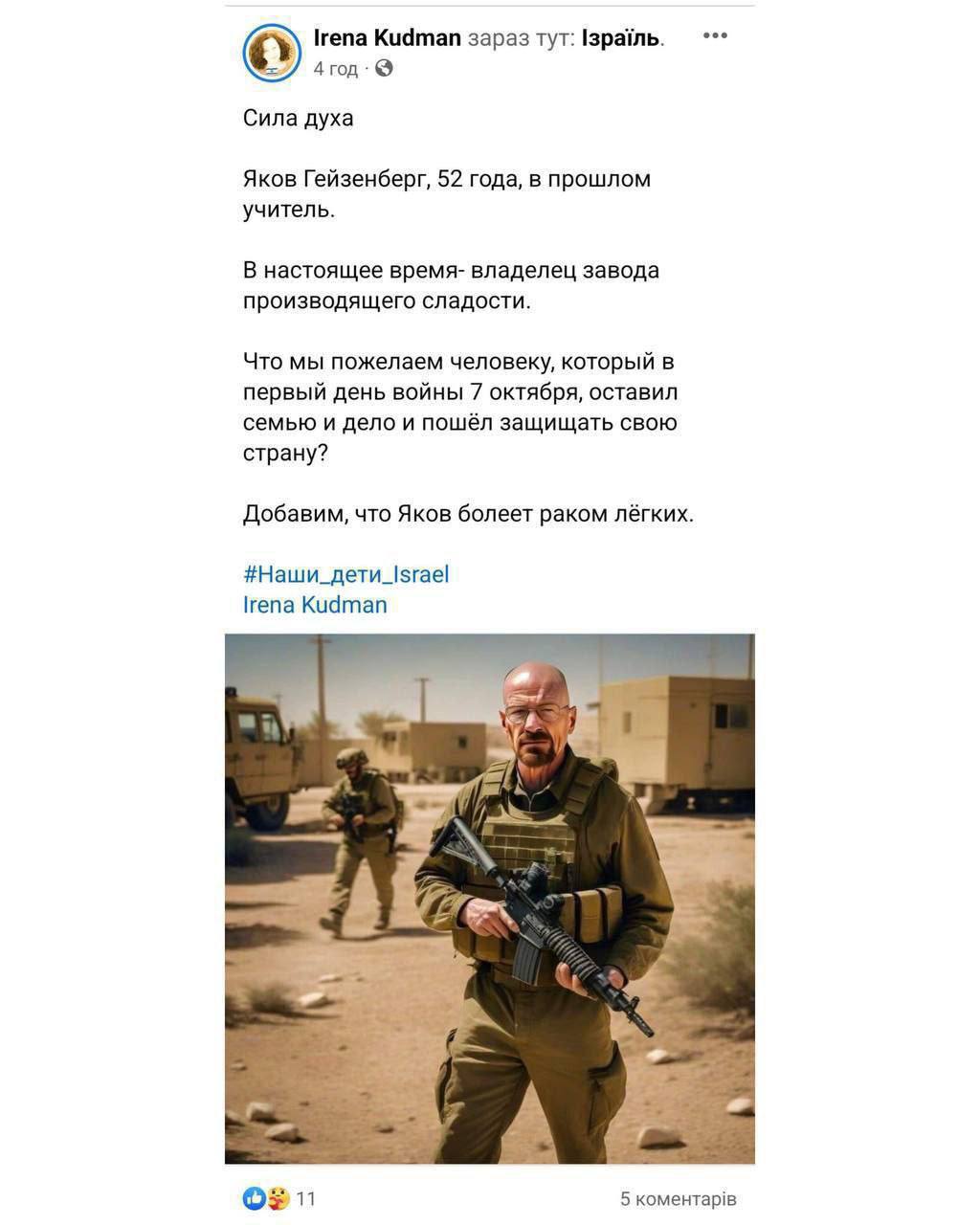 Irena Kudman зараз тут: Ізраїль.
4 год ·

Сила духа

Яков Гейзенберг, 52 года, в прошлом учитель.

В настоящее время- владелец завода производящего сладости.

Что мы пожелаем человеку, который в первый день войны 7 октября, оставил семью и дело и пошёл защищать свою страну?

Добавим, что Яков болеет раком лёгких.

#Наши_дети_Israel
Irena Kudman

11
5 коментарів